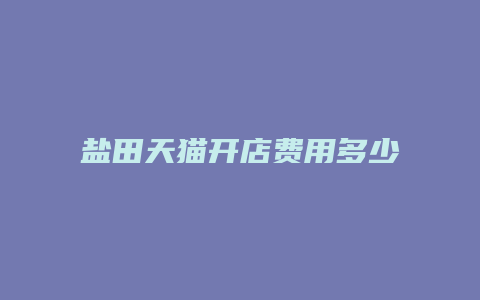 盐田天猫开店费用多少